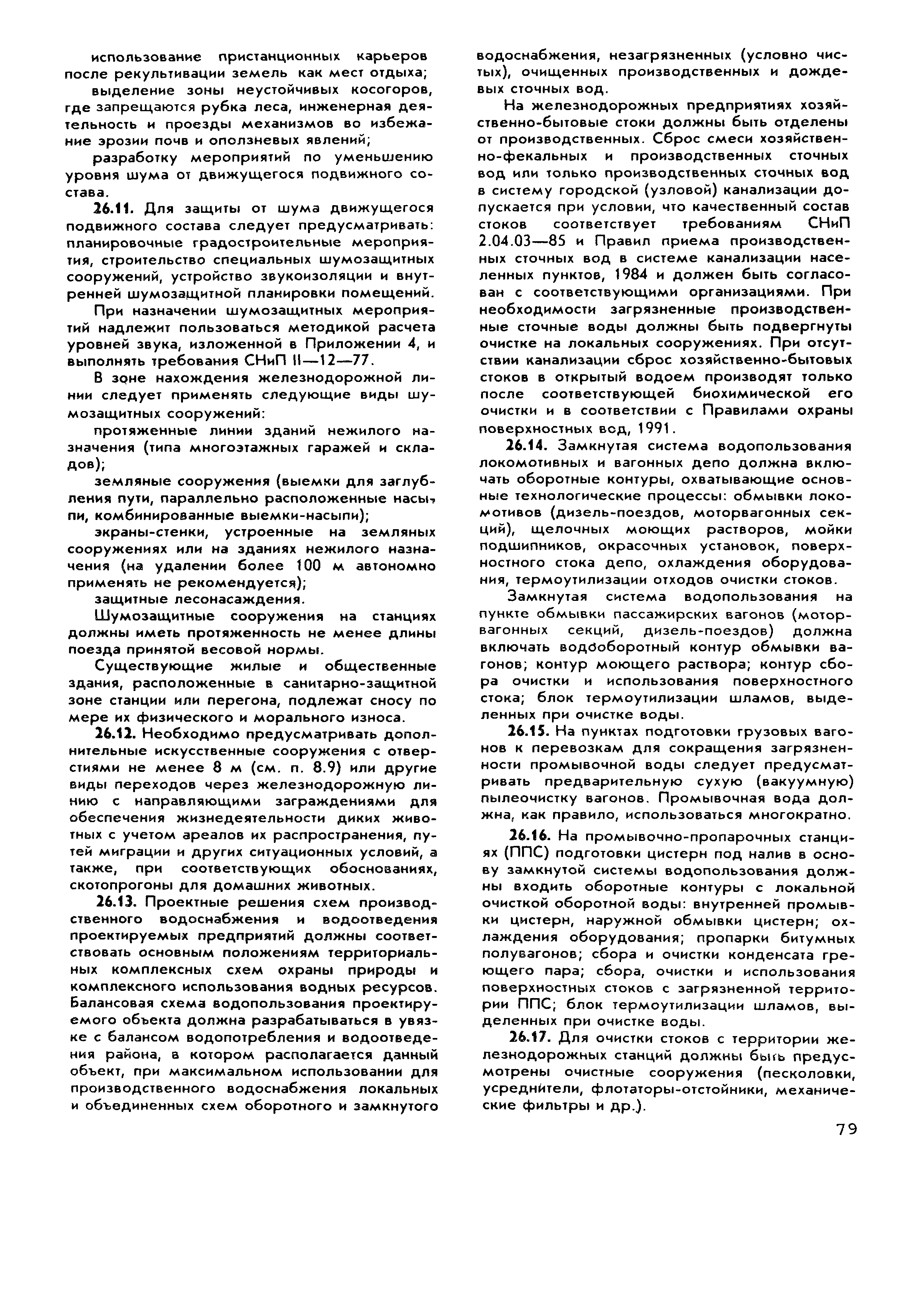 использование пристанционных карьеров после рекультивации земель как мест отдыха;

выделение зоны неустойчивых косогоров, где запрещаются рубка леса, инженерная деятельность и проезды механизмов во избежание эрозии почв и оползневых явлений;

разработку мероприятий по уменьшению уровня шума от движущегося подвижного состава.

26.11. Для защиты от шума движущегося подвижного состава следует предусматривать: планировочные градостроительные мероприятия, строительство специальных шумозащитных сооружений, устройство звукоизоляции и внутренней шумозащитной планировки помещений.

При назначении шумозащитных мероприятий надлежит пользоваться методикой расчета уровней звука, изложенной в Приложении 4, и выполнять требования СНиП II—12—77.

В зоне нахождения железнодорожной линии следует применять следующие виды шумозащитных сооружений:

протяженные линии зданий нежилого назначения (типа многоэтажных гаражей и складов);

земляные сооружения (выемки для заглубления пути, параллельно расположенные насыпи, комбинированные выемки-насыпи);

экраны-стенки, устроенные на земляных сооружениях или на зданиях нежилого назначения (на удалении более 100 м автономно применять не рекомендуется);

защитные лесонасаждения.

Шумозащитные сооружения на станциях должны иметь протяженность не менее длины поезда принятой весовой нормы.

Существующие жилые и общественные здания, расположенные в санитарно-защитной зоне станции или перегона, подлежат сносу по мере их физического и морального износа.

26.12. Необходимо предусматривать дополнительные искусственные сооружения с отверстиями не менее 8 м (см. п. 8.9) или другие виды переходов через железнодорожную линию с направляющими заграждениями для обеспечения жизнедеятельности диких животных с учетом ареалов их распространения, путей миграции и других ситуационных условий, а также, при соответствующих обоснованиях, скотопрогоны для домашних животных.

26.13. Проектные решения схем производственного водоснабжения и водоотведения проектируемых предприятий должны соответствовать основным положениям территориальных комплексных схем охраны природы и комплексного использования водных ресурсов. Балансовая схема водопользования проектируемого объекта должна разрабатываться в увязке с балансом водопотребления и водоотведения района, в котором располагается данный объект, при максимальном использовании для производственного водоснабжения локальных и объединенных схем оборотного и замкнутого водоснабжения, незагрязненных (условно чистых), очищенных производственных и дождевых сточных вод.

На железнодорожных предприятиях хозяйственно-бытовые стоки должны быть отделены от производственных. Сброс смеси хозяйственно-фекальных и производственных сточных вод или только производственных сточных вод в систему городской (узловой) канализации допускается при условии, что качественный состав стоков соответствует требованиям СНиП 2.04.03—85 и Правил приема производственных сточных вод в системе канализации населенных пунктов, 1984 и должен быть согласован с соответствующими организациями. При необходимости загрязненные производственные сточные воды должны быть подвергнуты очистке на локальных сооружениях. При отсутствии канализации сброс хозяйственно-бытовых стоков в открытый водоем производят только после соответствующей биохимической его очистки и в соответствии с Правилами охраны поверхностных вод, 1991.

26.14. Замкнутая система водопользования локомотивных и вагонных депо должна включать оборотные контуры, охватывающие основные технологические процессы: обмывки локомотивов (дизель-поездов, моторвагонных секций), щелочных моющих растворов, мойки подшипников, окрасочных установок, поверхностного стока депо, охлаждения оборудования, термоутилизации отходов очистки стоков.

Замкнутая система водопользования на пункте обмывки пассажирских вагонов (моторвагонных секций, дизель-поездов) должна включать водооборотный контур обмывки вагонов; контур моющего раствора; контур сбора очистки и использования поверхностного стока; блок термоутилизации шламов, выделенных при очистке воды.

26.15. На пунктах подготовки грузовых вагонов к перевозкам для сокращения загрязненности промывочной воды следует предусматривать предварительную сухую (вакуумную) пылеочистку вагонов. Промывочная вода должна, как правило, использоваться многократно.

26.16. На промывочно-пропарочных станциях (ППС) подготовки цистерн под налив в основу замкнутой системы водопользования должны входить оборотные контуры с локальной очисткой оборотной воды: внутренней промывки цистерн, наружной обмывки цистерн; охлаждения оборудования; пропарки битумных полувагонов; сбора и очистки конденсата греющего пара; сбора, очистки и использования поверхностных стоков с загрязненной территории ППС; блок термоутилизации шламов, выделенных при очистке воды.

26.17. Для очистки стоков с территории железнодорожных станций должны быть предусмотрены очистные сооружения (песколовки, усреднители, флотаторы-отстойники, механические фильтры и др.).

79